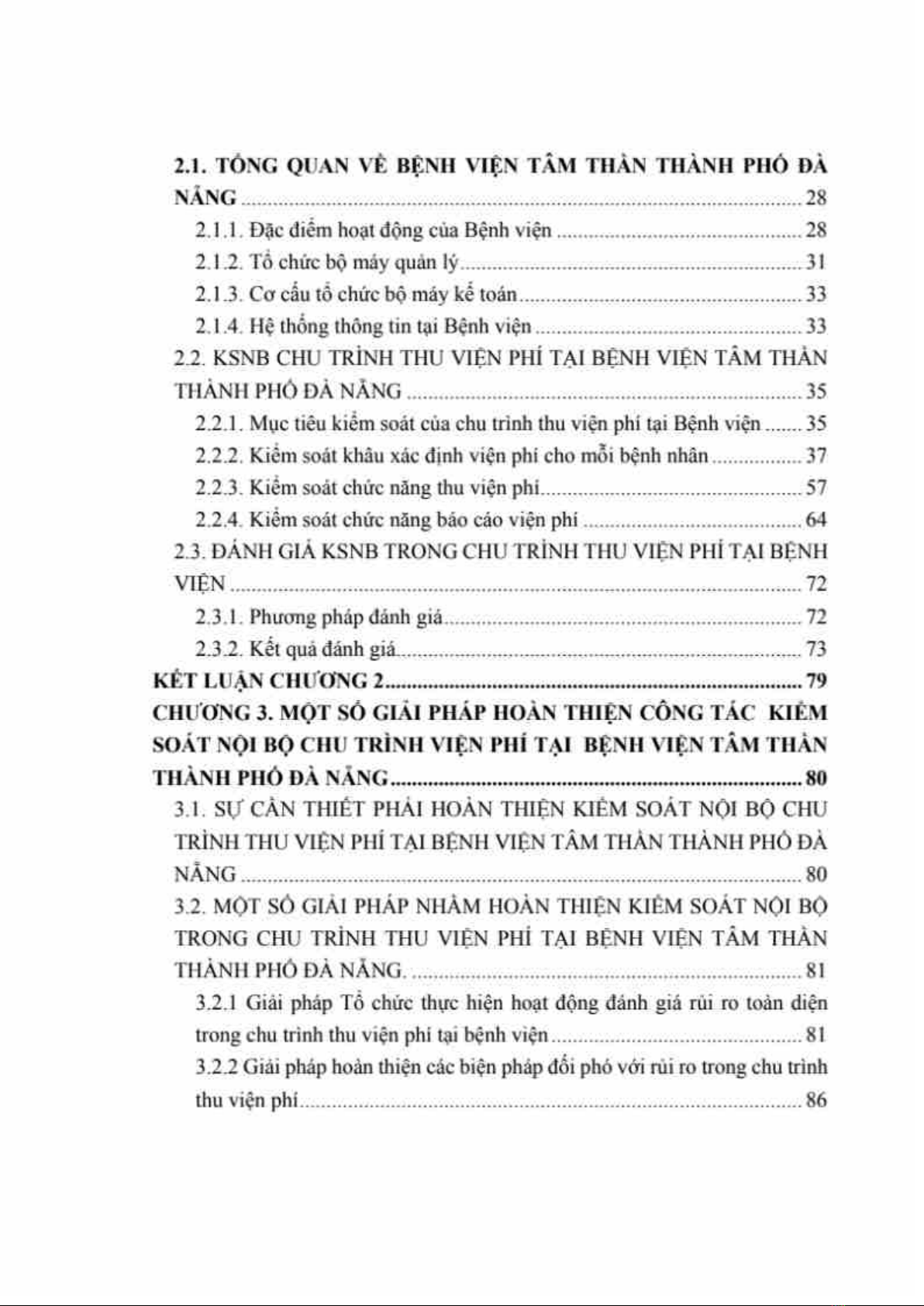 2.1. TỔNG QUAN VỀ BỆNH VIỆN TÂM THẦN THÀNH PHỐ ĐÀ NẴNG ........ 28

2.1.1. Đặc điểm hoạt động của Bệnh viện ........ 28

2.1.2. Tổ chức bộ máy quản lý ........ 31

2.1.3. Cơ cấu tổ chức bộ máy kế toán ........ 33

2.1.4. Hệ thống thông tin tại Bệnh viện ........ 33

2.2. KSNB CHU TRÌNH THU VIỆN PHÍ TẠI BỆNH VIỆN TÂM THẦN THÀNH PHỐ ĐÀ NẴNG ........ 35

2.2.1. Mục tiêu kiểm soát của chu trình thu viện phí tại Bệnh viện ........ 35

2.2.2. Kiểm soát khâu xác định viện phí cho mỗi bệnh nhân ........ 37

2.2.3. Kiểm soát chức năng thu viện phí ........ 57

2.2.4. Kiểm soát chức năng báo cáo viện phí ........ 64

2.3. ĐÁNH GIÁ KSNB TRONG CHU TRÌNH THU VIỆN PHÍ TẠI BỆNH VIỆN ........ 72

2.3.1. Phương pháp đánh giá ........ 72

2.3.2. Kết quả đánh giá ........ 73

KẾT LUẬN CHƯƠNG 2 ........ 79

CHƯƠNG 3. MỘT SỐ GIẢI PHÁP HOÀN THIỆN CÔNG TÁC KIỂM SOÁT NỘI BỘ CHU TRÌNH VIỆN PHÍ TẠI BỆNH VIỆN TÂM THẦN THÀNH PHỐ ĐÀ NẴNG ........ 80

3.1. SỰ CẦN THIẾT PHẢI HOÀN THIỆN KIỂM SOÁT NỘI BỘ CHU TRÌNH THU VIỆN PHÍ TẠI BỆNH VIỆN TÂM THẦN THÀNH PHỐ ĐÀ NẴNG ........ 80

3.2. MỘT SỐ GIẢI PHÁP NHẰM HOÀN THIỆN KIỂM SOÁT NỘI BỘ TRONG CHU TRÌNH THU VIỆN PHÍ TẠI BỆNH VIỆN TÂM THẦN THÀNH PHỐ ĐÀ NẴNG. ........ 81

3.2.1 Giải pháp Tổ chức thực hiện hoạt động đánh giá rủi ro toàn diện trong chu trình thu viện phí tại bệnh viện ........ 81

3.2.2 Giải pháp hoàn thiện các biện pháp đối phó với rủi ro trong chu trình thu viện phí ........ 86